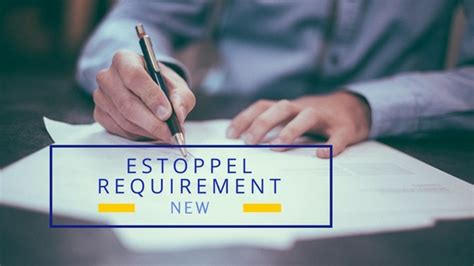 ESTOPPEL
REQUIREMENT
NEW